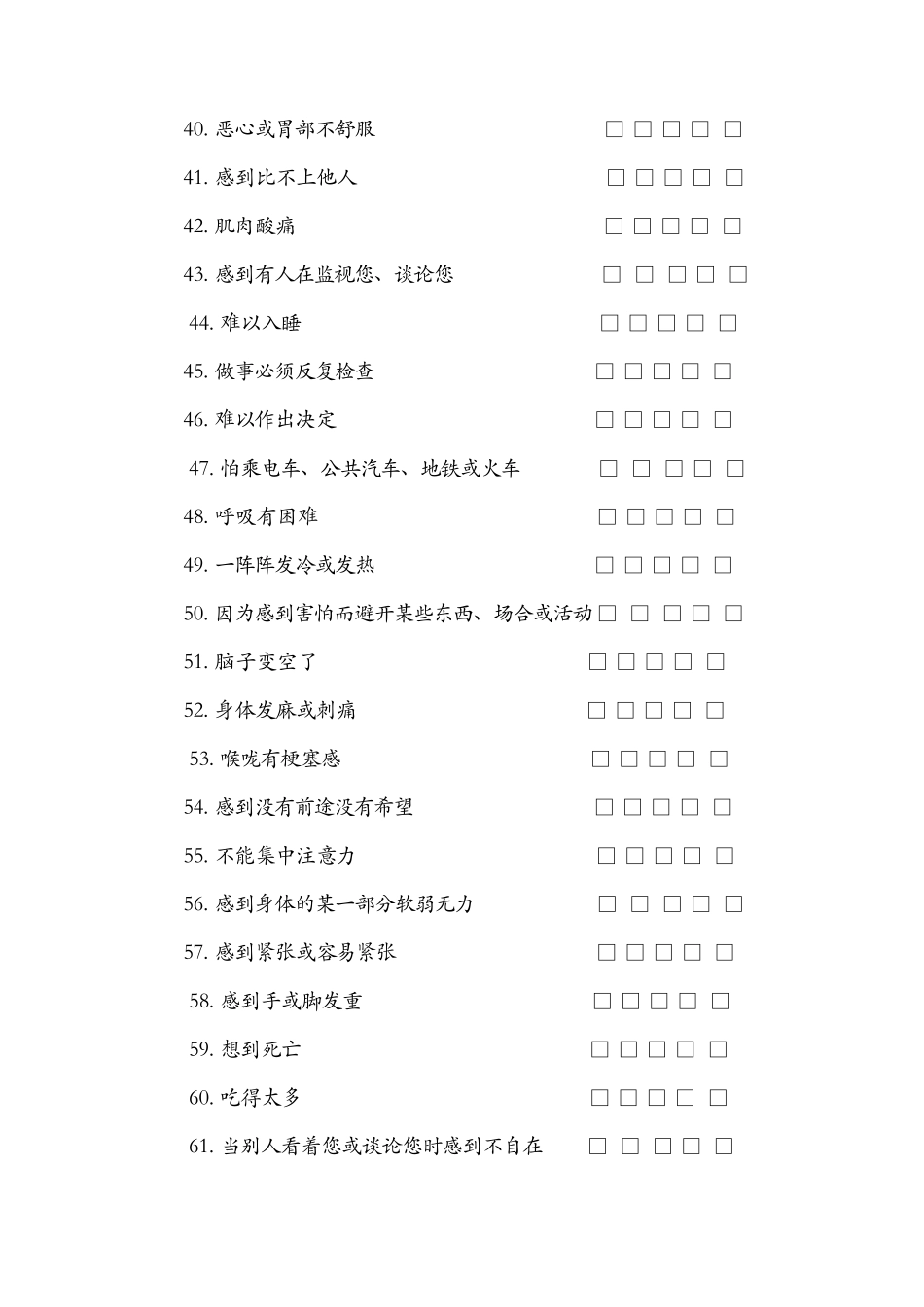 40. 恶心或胃部不舒服 □ □ □ □ □

41. 感到比不上他人 □ □ □ □ □

42. 肌肉酸痛 □ □ □ □ □

43. 感到有人在监视您、谈论您 □ □ □ □ □

44. 难以入睡 □ □ □ □ □

45. 做事必须反复检查 □ □ □ □ □

46. 难以作出决定 □ □ □ □ □

47. 怕乘电车、公共汽车、地铁或火车 □ □ □ □ □

48. 呼吸有困难 □ □ □ □ □

49. 一阵阵发冷或发热 □ □ □ □ □

50. 因为感到害怕而避开某些东西、场合或活动 □ □ □ □ □

51. 脑子变空了 □ □ □ □ □

52. 身体发麻或刺痛 □ □ □ □ □

53. 喉咙有梗塞感 □ □ □ □ □

54. 感到没有前途没有希望 □ □ □ □ □

55. 不能集中注意力 □ □ □ □ □

56. 感到身体的某一部分软弱无力 □ □ □ □ □

57. 感到紧张或容易紧张 □ □ □ □ □

58. 感到手或脚发重 □ □ □ □ □

59. 想到死亡 □ □ □ □ □

60. 吃得太多 □ □ □ □ □

61. 当别人看着您或谈论您时感到不自在 □ □ □ □ □